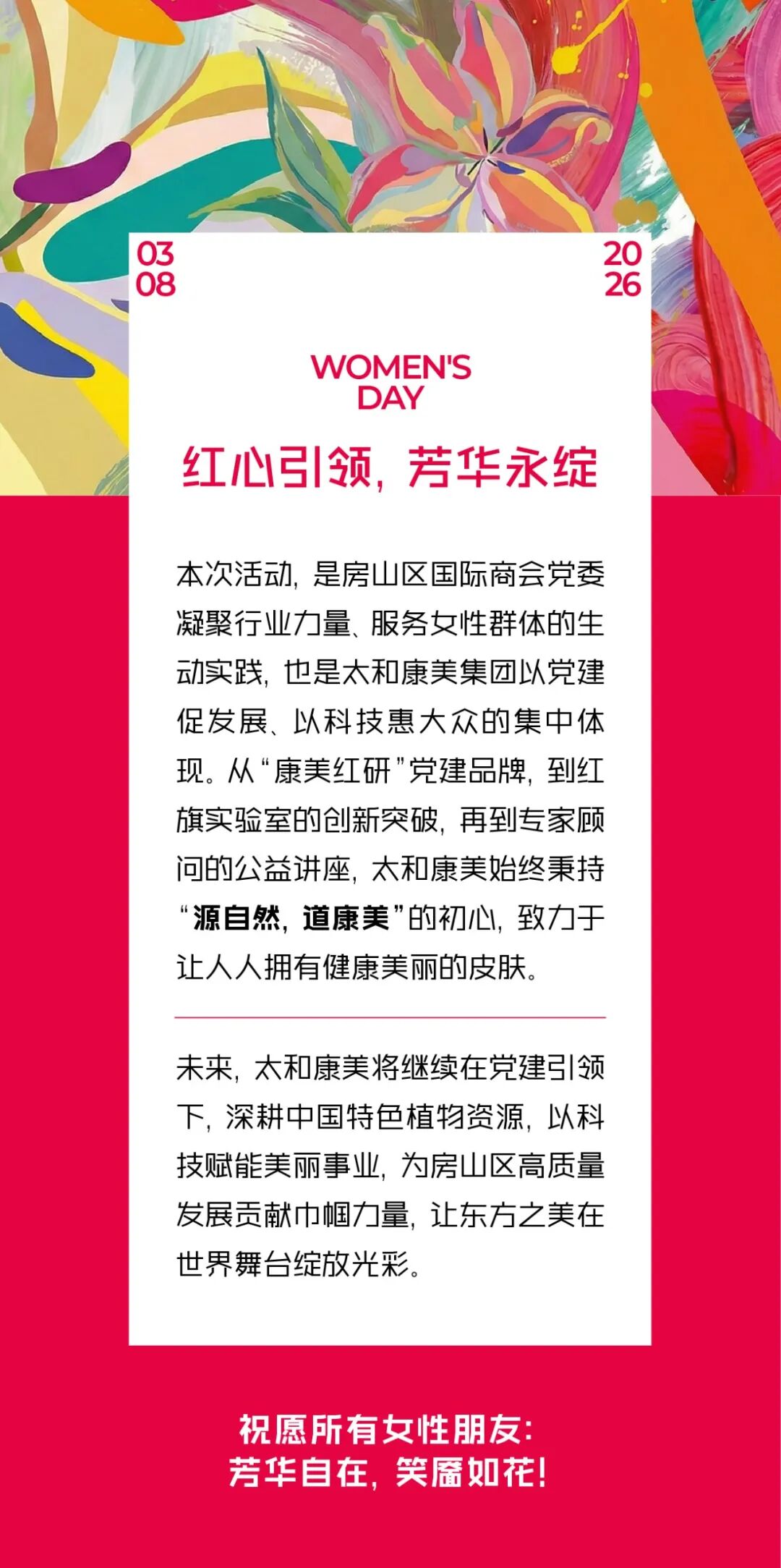 03
08

20
26

WOMEN'S
DAY

红心引领，芳华永绽

本次活动，是房山区国际商会党委凝聚行业力量、服务女性群体的生动实践，也是太和康美集团以党建促发展、以科技惠大众的集中体现。从“康美红研”党建品牌，到红旗实验室的创新突破，再到专家顾问的公益讲座，太和康美始终秉持“源自然，道康美”的初心，致力于让人人拥有健康美丽的皮肤。

未来，太和康美将继续在党建引领下，深耕中国特色植物资源，以科技赋能美丽事业，为房山区高质量发展贡献巾帼力量，让东方之美在世界舞台绽放光彩。

祝愿所有女性朋友：
芳华自在，笑靥如花！